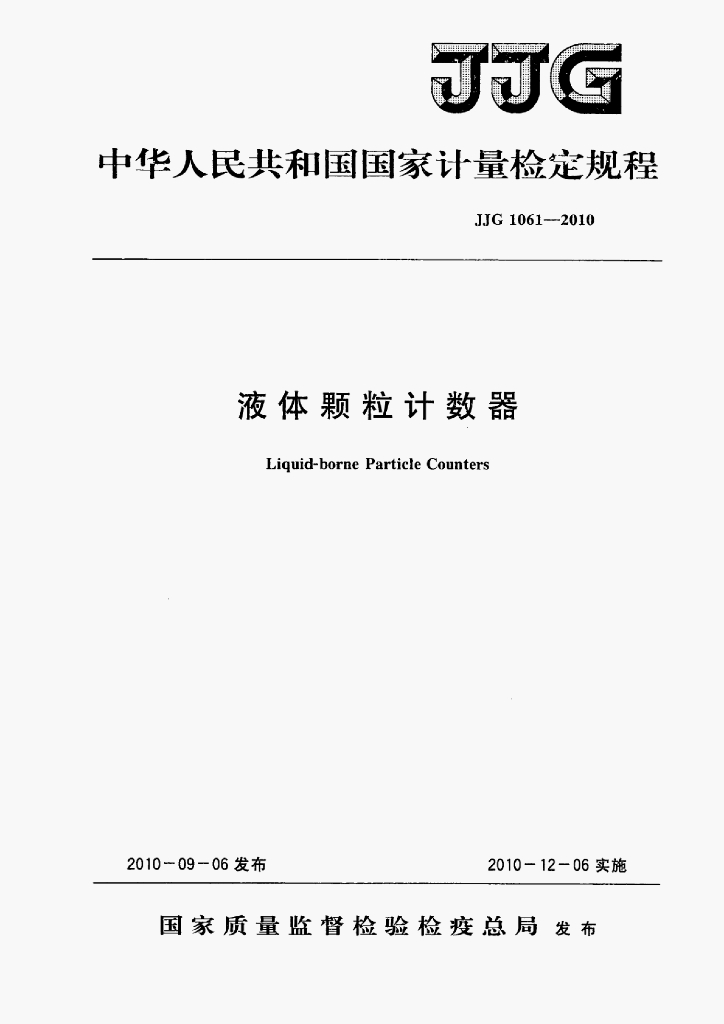 JJG

中华人民共和国国家计量检定规程

JJG 1061—2010

液体颗粒计数器

Liquid-borne Particle Counters

2010-09-06 发布

2010-12-06 实施

国家质量监督检验检疫总局 发布